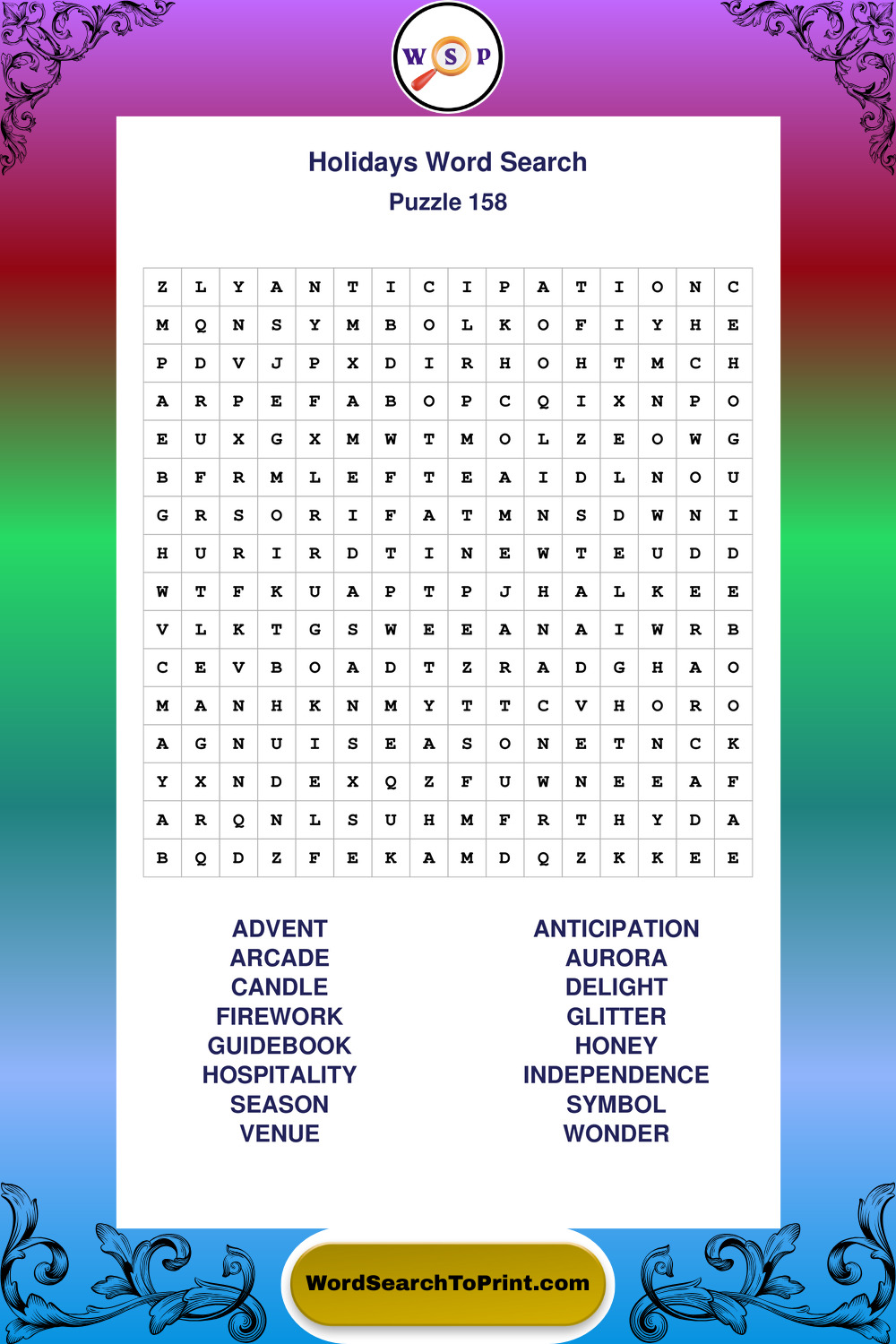 W S P

Holidays Word Search
Puzzle 158

| Z | L | Y | A | N | T | I | C | I | P | A | T | I | O | N | C |
|---|---|---|---|---|---|---|---|---|---|---|---|---|---|---|---|
| M | Q | N | S | Y | M | B | O | L | K | O | F | I | Y | H | E |
| P | D | V | J | P | X | D | I | R | H | O | H | T | M | C | H |
| A | R | P | E | F | A | B | O | P | C | Q | I | X | N | P | O |
| E | U | X | G | X | M | W | T | M | O | L | Z | E | O | W | G |
| B | F | R | M | L | E | F | T | E | A | I | D | L | N | O | U |
| G | R | S | O | R | I | F | A | T | M | N | S | D | W | N | I |
| H | U | R | I | R | D | T | I | N | E | W | T | E | U | D | D |
| W | T | F | K | U | A | P | T | P | J | H | A | L | K | E | E |
| V | L | K | T | G | S | W | E | E | A | N | A | I | W | R | B |
| C | E | V | B | O | A | D | T | Z | R | A | D | G | H | A | O |
| M | A | N | H | K | N | M | Y | T | T | C | V | H | O | R | O |
| A | G | N | U | I | S | E | A | S | O | N | E | T | N | C | K |
| Y | X | N | D | E | X | Q | Z | F | U | W | N | E | E | A | F |
| A | R | Q | N | L | S | U | H | M | F | R | T | H | Y | D | A |
| B | Q | D | Z | F | E | K | A | M | D | Q | Z | K | K | E | E |

ADVENT
ARCADE
CANDLE
FIREWORK
GUIDEBOOK
HOSPITALITY
SEASON
VENUE

ANTICIPATION
AURORA
DELIGHT
GLITTER
HONEY
INDEPENDENCE
SYMBOL
WONDER

WordSearchToPrint.com